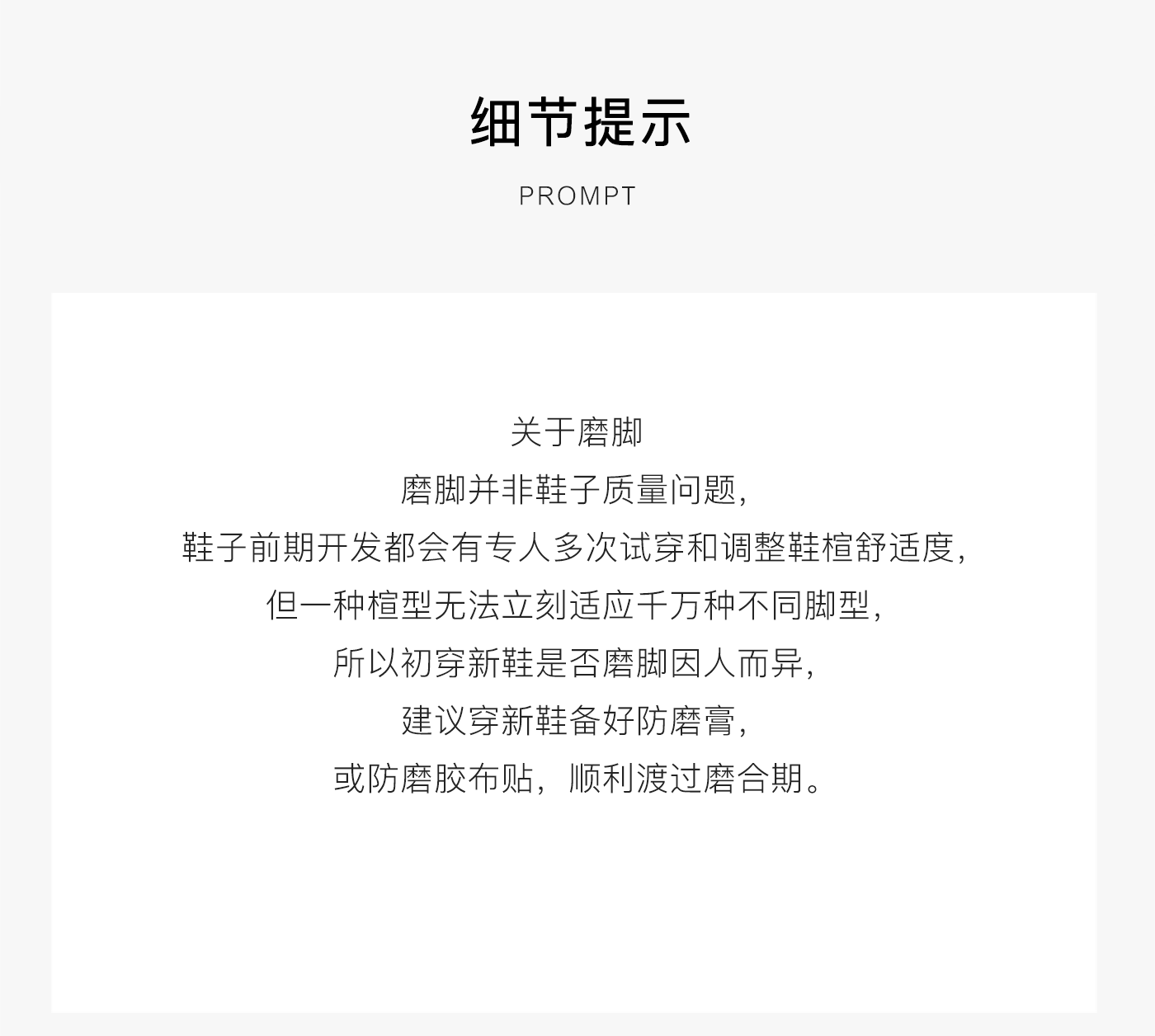 细节提示

PROMPT

关于磨脚

磨脚并非鞋子质量问题，
鞋子前期开发都会有专人多次试穿和调整鞋楦舒适度，
但一种楦型无法立刻适应千万种不同脚型，
所以初穿新鞋是否磨脚因人而异，
建议穿新鞋备好防磨膏，
或防磨胶布贴，顺利渡过磨合期。